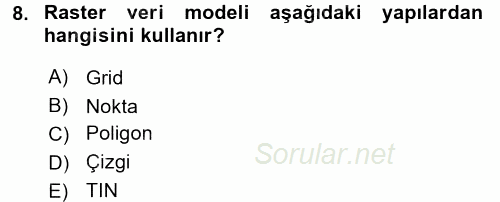 8. Raster veri modeli aşağıdaki yapılardan hangisini kullanır?

A) Grid
B) Nokta
C) Poligon
D) Çizgi
E) TIN

Sorular.net